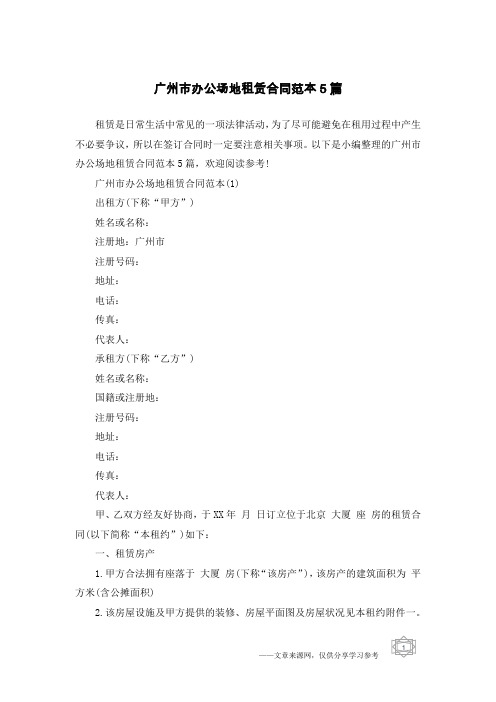 广州市办公场地租赁合同范本5篇

租赁是日常生活中常见的一项法律活动，为了尽可能避免在租用过程中产生不必要争议，所以在签订合同时一定要注意相关事项。以下是小编整理的广州市办公场地租赁合同范本5篇，欢迎阅读参考!

广州市办公场地租赁合同范本(1)

出租方(下称“甲方”)

姓名或名称：

注册地：广州市

注册号码：

地址：

电话：

传真：

代表人：

承租方(下称“乙方”)

姓名或名称：

国籍或注册地：

注册号码：

地址：

电话：

传真：

代表人：

甲、乙双方经友好协商，于XX年 月 日订立位于北京 大厦 座 房的租赁合同(以下简称“本租约”)如下：

一、租赁房产

1.甲方合法拥有座落于 大厦 房(下称“该房产”)，该房产的建筑面积为 平方米(含公摊面积)

2.该房屋设施及甲方提供的装修、房屋平面图及房屋状况见本租约附件一。

——文章来源网，仅供分享学习参考

1